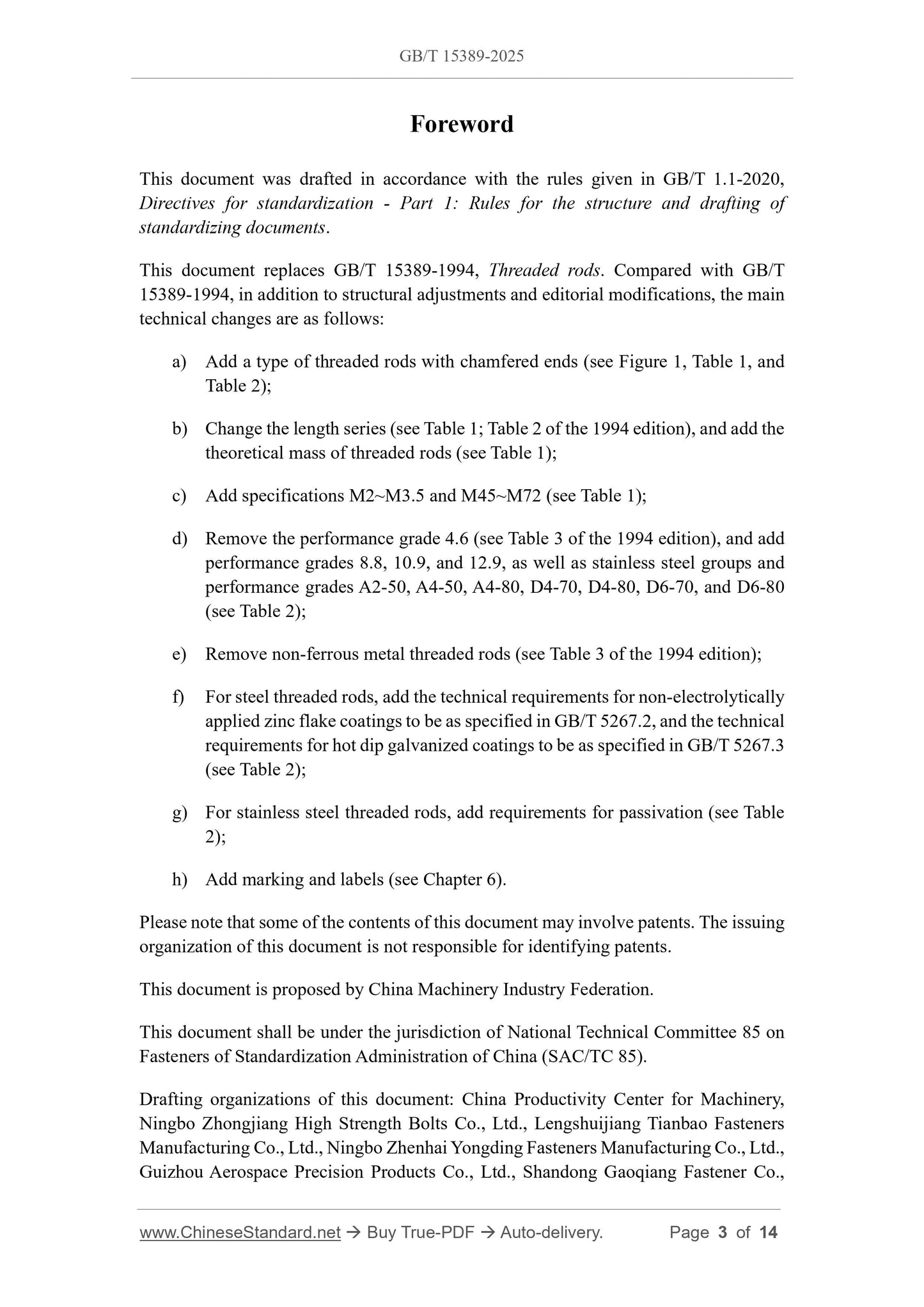 GB/T 15389-2025

Foreword

This document was drafted in accordance with the rules given in GB/T 1.1-2020, Directives for standardization - Part 1: Rules for the structure and drafting of standardizing documents.

This document replaces GB/T 15389-1994, Threaded rods. Compared with GB/T 15389-1994, in addition to structural adjustments and editorial modifications, the main technical changes are as follows:

a) Add a type of threaded rods with chamfered ends (see Figure 1, Table 1, and Table 2);

b) Change the length series (see Table 1; Table 2 of the 1994 edition), and add the theoretical mass of threaded rods (see Table 1);

c) Add specifications M2~M3.5 and M45~M72 (see Table 1);

d) Remove the performance grade 4.6 (see Table 3 of the 1994 edition), and add performance grades 8.8, 10.9, and 12.9, as well as stainless steel groups and performance grades A2-50, A4-50, A4-80, D4-70, D4-80, D6-70, and D6-80 (see Table 2);

e) Remove non-ferrous metal threaded rods (see Table 3 of the 1994 edition);

f) For steel threaded rods, add the technical requirements for non-electrolytically applied zinc flake coatings to be as specified in GB/T 5267.2, and the technical requirements for hot dip galvanized coatings to be as specified in GB/T 5267.3 (see Table 2);

g) For stainless steel threaded rods, add requirements for passivation (see Table 2);

h) Add marking and labels (see Chapter 6).

Please note that some of the contents of this document may involve patents. The issuing organization of this document is not responsible for identifying patents.

This document is proposed by China Machinery Industry Federation.

This document shall be under the jurisdiction of National Technical Committee 85 on Fasteners of Standardization Administration of China (SAC/TC 85).

Drafting organizations of this document: China Productivity Center for Machinery, Ningbo Zhongjiang High Strength Bolts Co., Ltd., Lengshuijiang Tianbao Fasteners Manufacturing Co., Ltd., Ningbo Zhenhai Yongding Fasteners Manufacturing Co., Ltd., Guizhou Aerospace Precision Products Co., Ltd., Shandong Gaoqiang Fastener Co.,

www.ChineseStandard.net → Buy True-PDF → Auto-delivery. Page 3 of 14